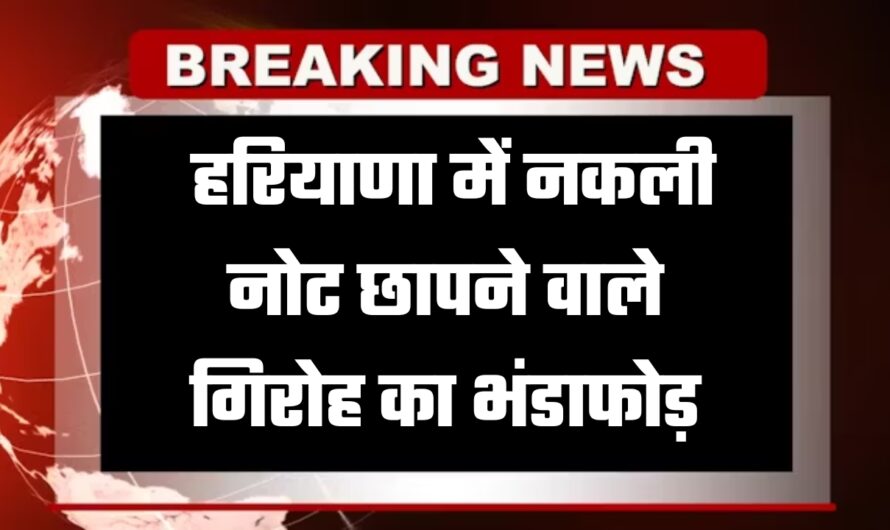 BREAKING NEWS

हरियाणा में नकली नोट छापने वाले गिरोह का भंडाफोड़